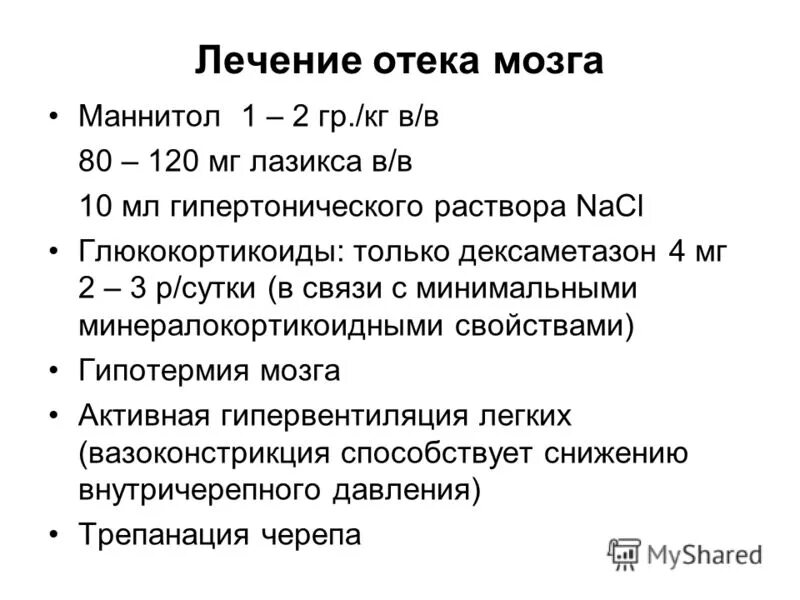 Лечение отека мозга

• Маннитол 1 – 2 гр./кг в/в
80 – 120 мг лазикса в/в
10 мл гипертонического раствора NaCl
• Глюкокортикоиды: только дексаметазон 4 мг 2 – 3 р/сутки (в связи с минимальными минералокортикоидными свойствами)
• Гипотермия мозга
• Активная гипервентиляция легких (вазоконстрикция способствует снижению внутричерепного давления)
• Трепанация черепа

MyShared